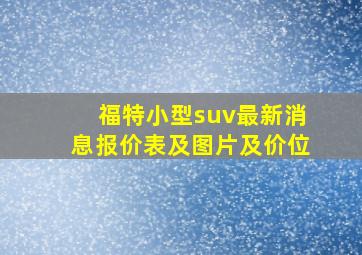 福特小型suv最新消息报价表及图片及价位